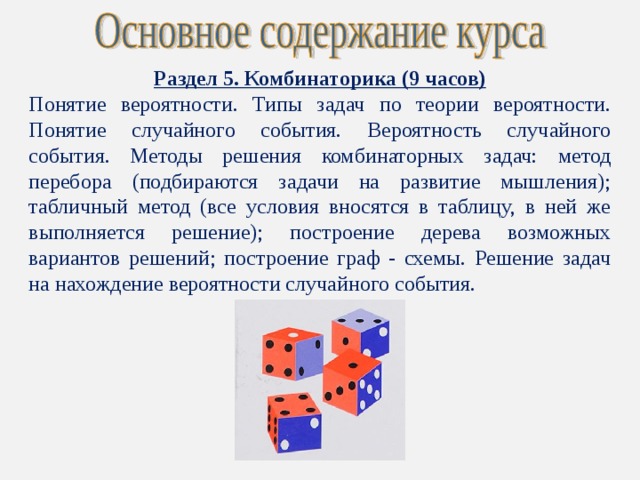 Основное содержание курса

Раздел 5. Комбинаторика (9 часов)

Понятие вероятности. Типы задач по теории вероятности. Понятие случайного события. Вероятность случайного события. Методы решения комбинаторных задач: метод перебора (подбираются задачи на развитие мышления); табличный метод (все условия вносятся в таблицу, в ней же выполняется решение); построение дерева возможных вариантов решений; построение граф - схемы. Решение задач на нахождение вероятности случайного события.